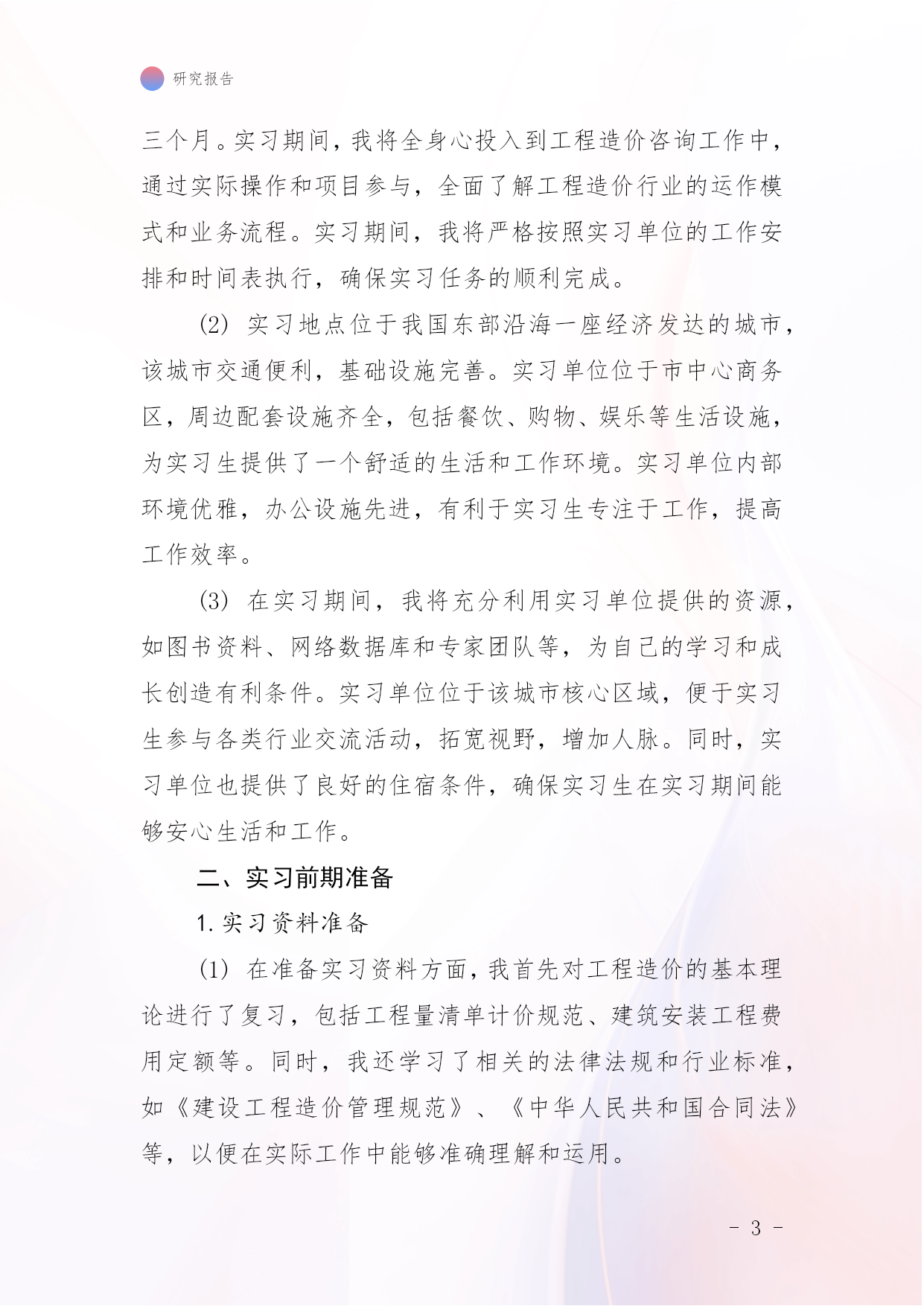 研究报告

三个月。实习期间，我将全身心投入到工程造价咨询工作中，通过实际操作和项目参与，全面了解工程造价行业的运作模式和业务流程。实习期间，我将严格按照实习单位的工作安排和时间表执行，确保实习任务的顺利完成。

(2) 实习地点位于我国东部沿海一座经济发达的城市，该城市交通便利，基础设施完善。实习单位位于市中心商务区，周边配套设施齐全，包括餐饮、购物、娱乐等生活设施，为实习生提供了一个舒适的生活和工作环境。实习单位内部环境优雅，办公设施先进，有利于实习生专注于工作，提高工作效率。

(3) 在实习期间，我将充分利用实习单位提供的资源，如图书资料、网络数据库和专家团队等，为自己的学习和成长创造有利条件。实习单位位于该城市核心区域，便于实习生参与各类行业交流活动，拓宽视野，增加人脉。同时，实习单位也提供了良好的住宿条件，确保实习生在实习期间能够安心生活和工作。

二、实习前期准备

1. 实习资料准备

(1) 在准备实习资料方面，我首先对工程造价的基本理论进行了复习，包括工程量清单计价规范、建筑安装工程费用定额等。同时，我还学习了相关的法律法规和行业标准，如《建设工程造价管理规范》、《中华人民共和国合同法》等，以便在实际工作中能够准确理解和运用。

- 3 -